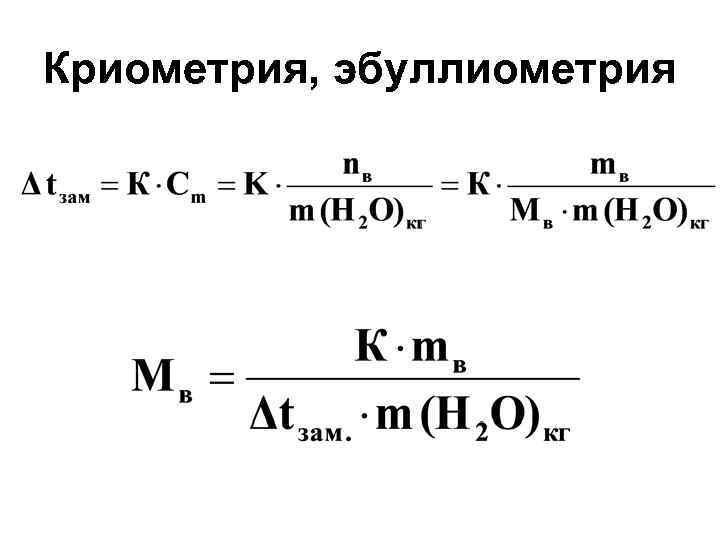 Криометрия, эбуллиометрия

$\Delta t_{зам} = К \cdot C_m = К \cdot \frac{n_в}{m(H_2O)_{кг}} = К \cdot \frac{m_в}{M_в \cdot m(H_2O)_{кг}}$

$M_в = \frac{К \cdot m_в}{\Delta t_{зам.} \cdot m(H_2O)_{кг}}$